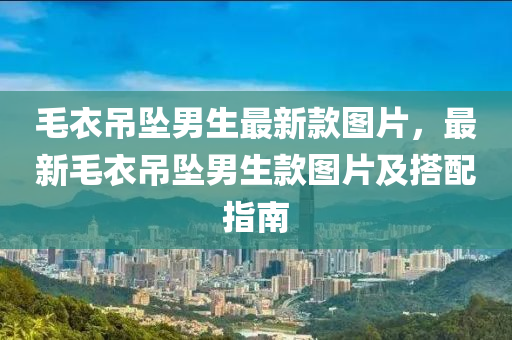 毛衣吊坠男生最新款图片，最新毛衣吊坠男生款图片及搭配指南